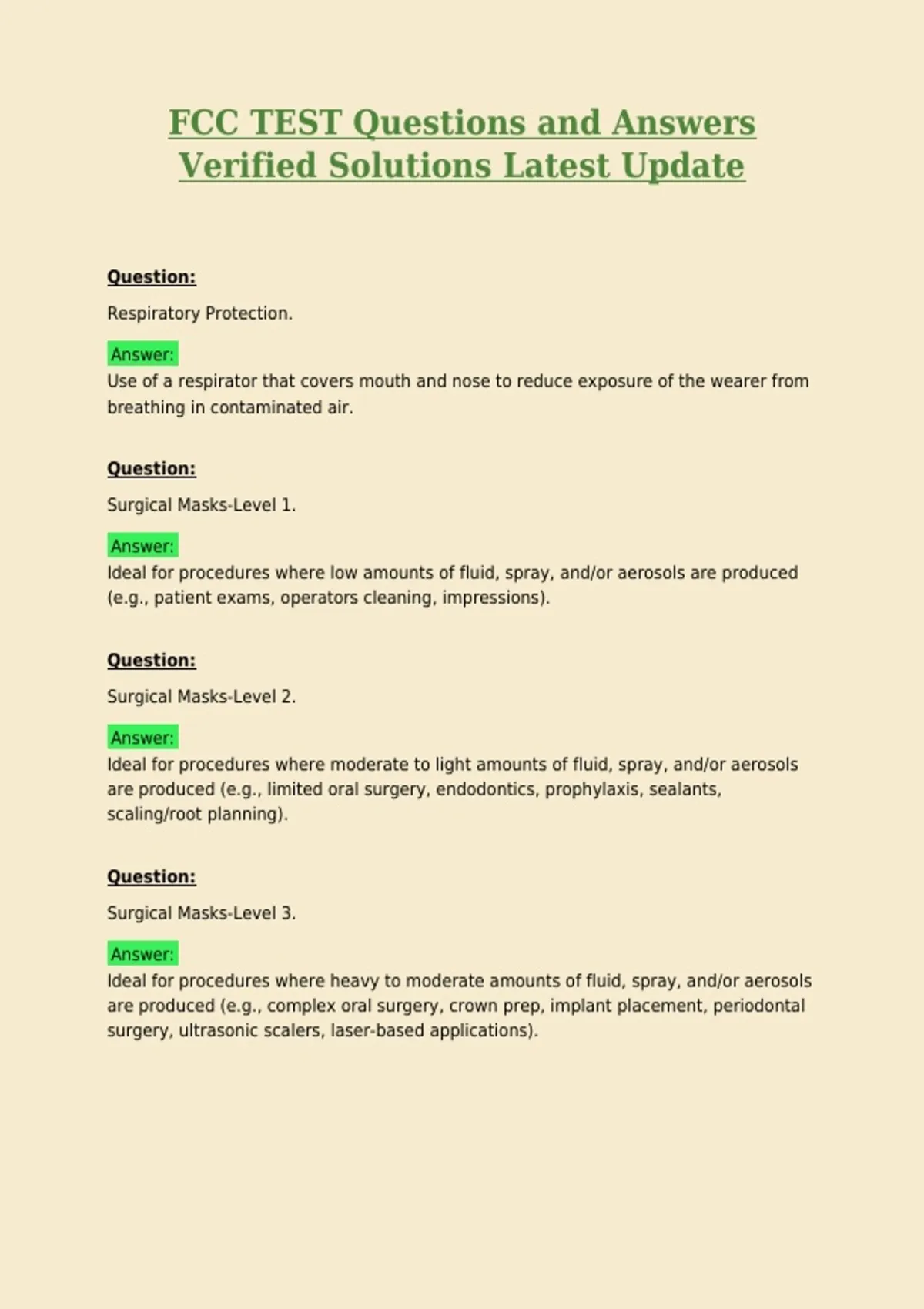 FCC TEST Questions and Answers Verified Solutions Latest Update

Question:

Respiratory Protection.

Answer:
Use of a respirator that covers mouth and nose to reduce exposure of the wearer from breathing in contaminated air.

Question:

Surgical Masks-Level 1.

Answer:
Ideal for procedures where low amounts of fluid, spray, and/or aerosols are produced (e.g., patient exams, operators cleaning, impressions).

Question:

Surgical Masks-Level 2.

Answer:
Ideal for procedures where moderate to light amounts of fluid, spray, and/or aerosols are produced (e.g., limited oral surgery, endodontics, prophylaxis, sealants, scaling/root planning).

Question:

Surgical Masks-Level 3.

Answer:
Ideal for procedures where heavy to moderate amounts of fluid, spray, and/or aerosols are produced (e.g., complex oral surgery, crown prep, implant placement, periodontal surgery, ultrasonic scalers, laser-based applications).